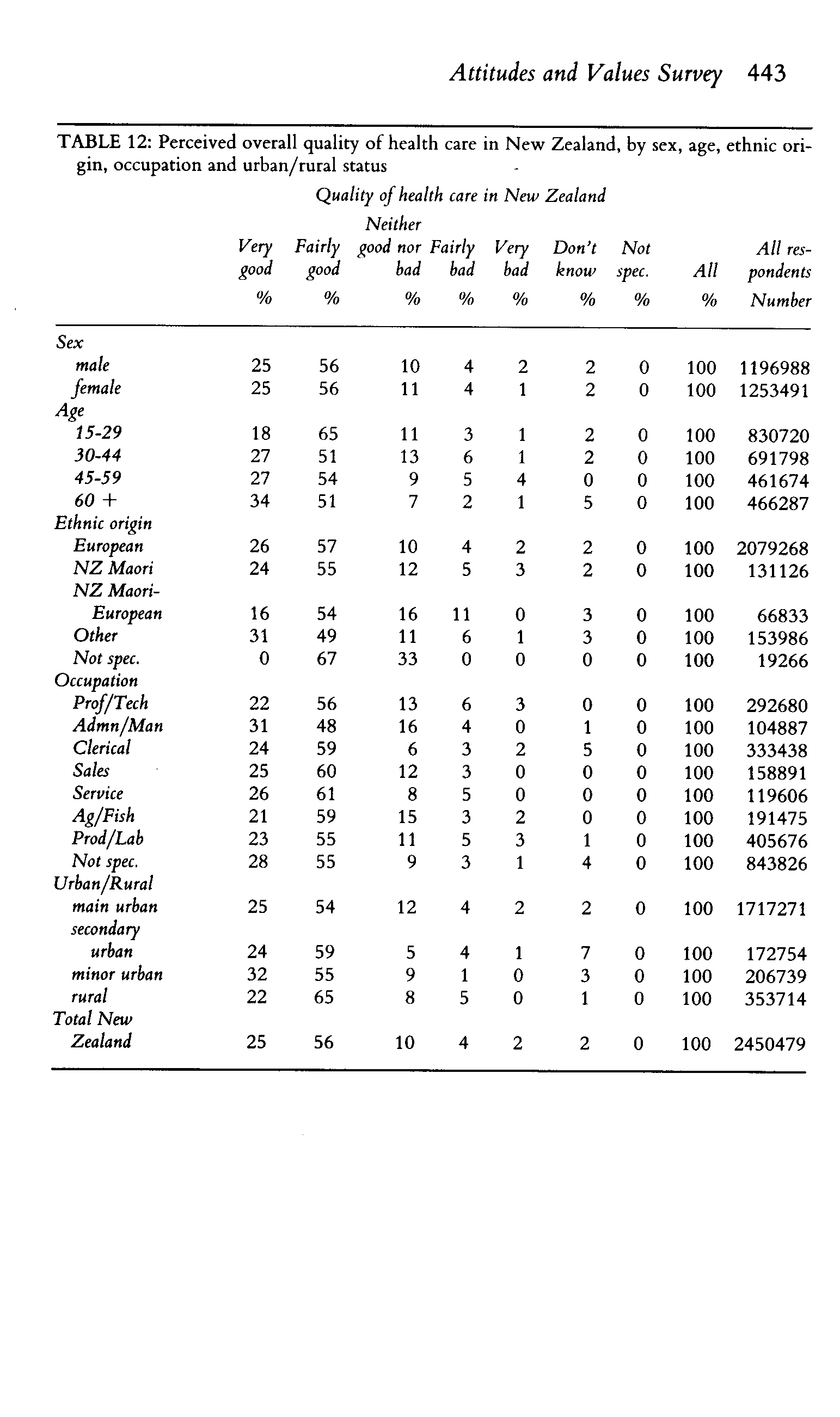 Attitudes and Values Survey 443

TABLE 12: Perceived overall quality of health care in New Zealand, by sex, age, ethnic origin, occupation and urban/rural status

Quality of health care in New Zealand

| | Very good % | Fairly good % | Neither good nor bad % | Fairly bad % | Very bad % | Don't know % | Not spec. % | All % | All respondents Number |
|---|---|---|---|---|---|---|---|---|---|
| Sex | | | | | | | | | |
| male | 25 | 56 | 10 | 4 | 2 | 2 | 0 | 100 | 1196988 |
| female | 25 | 56 | 11 | 4 | 1 | 2 | 0 | 100 | 1253491 |
| Age | | | | | | | | | |
| 15-29 | 18 | 65 | 11 | 3 | 1 | 2 | 0 | 100 | 830720 |
| 30-44 | 27 | 51 | 13 | 6 | 1 | 2 | 0 | 100 | 691798 |
| 45-59 | 27 | 54 | 9 | 5 | 4 | 0 | 0 | 100 | 461674 |
| 60 + | 34 | 51 | 7 | 2 | 1 | 5 | 0 | 100 | 466287 |
| Ethnic origin | | | | | | | | | |
| European | 26 | 57 | 10 | 4 | 2 | 2 | 0 | 100 | 2079268 |
| NZ Maori | 24 | 55 | 12 | 5 | 3 | 2 | 0 | 100 | 131126 |
| NZ Maori-European | 16 | 54 | 16 | 11 | 0 | 3 | 0 | 100 | 66833 |
| Other | 31 | 49 | 11 | 6 | 1 | 3 | 0 | 100 | 153986 |
| Not spec. | 0 | 67 | 33 | 0 | 0 | 0 | 0 | 100 | 19266 |
| Occupation | | | | | | | | | |
| Prof/Tech | 22 | 56 | 13 | 6 | 3 | 0 | 0 | 100 | 292680 |
| Admn/Man | 31 | 48 | 16 | 4 | 0 | 1 | 0 | 100 | 104887 |
| Clerical | 24 | 59 | 6 | 3 | 2 | 5 | 0 | 100 | 333438 |
| Sales | 25 | 60 | 12 | 3 | 0 | 0 | 0 | 100 | 158891 |
| Service | 26 | 61 | 8 | 5 | 0 | 0 | 0 | 100 | 119606 |
| Ag/Fish | 21 | 59 | 15 | 3 | 2 | 0 | 0 | 100 | 191475 |
| Prod/Lab | 23 | 55 | 11 | 5 | 3 | 1 | 0 | 100 | 405676 |
| Not spec. | 28 | 55 | 9 | 3 | 1 | 4 | 0 | 100 | 843826 |
| Urban/Rural | | | | | | | | | |
| main urban | 25 | 54 | 12 | 4 | 2 | 2 | 0 | 100 | 1717271 |
| secondary urban | 24 | 59 | 5 | 4 | 1 | 7 | 0 | 100 | 172754 |
| minor urban | 32 | 55 | 9 | 1 | 0 | 3 | 0 | 100 | 206739 |
| rural | 22 | 65 | 8 | 5 | 0 | 1 | 0 | 100 | 353714 |
| Total New Zealand | 25 | 56 | 10 | 4 | 2 | 2 | 0 | 100 | 2450479 |